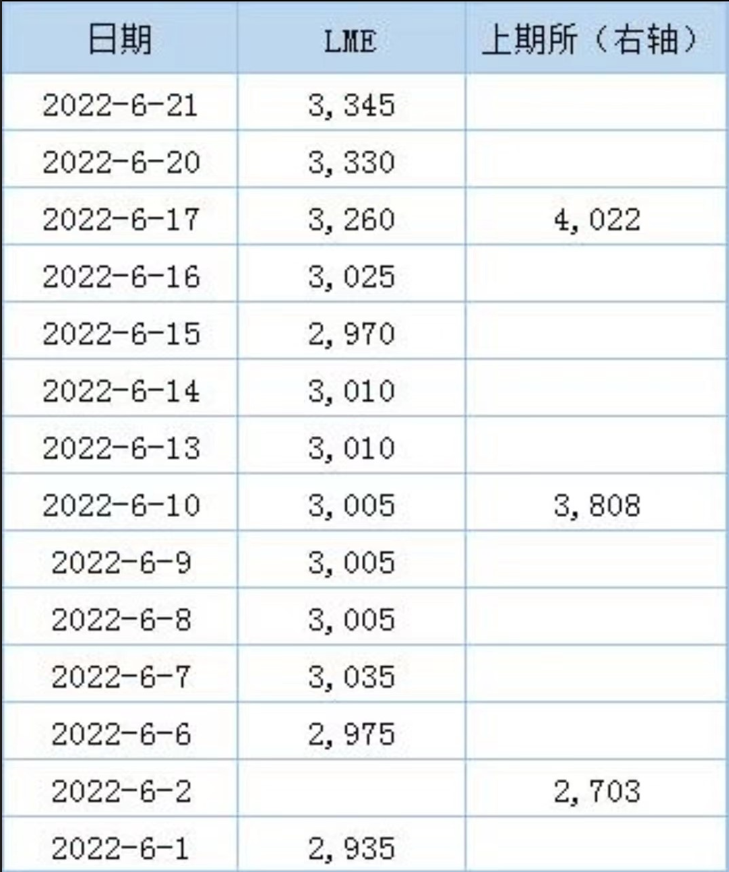 | 日期 | LME | 上期所（右轴） |
|---|---|---|
| 2022-6-21 | 3,345 | |
| 2022-6-20 | 3,330 | |
| 2022-6-17 | 3,260 | 4,022 |
| 2022-6-16 | 3,025 | |
| 2022-6-15 | 2,970 | |
| 2022-6-14 | 3,010 | |
| 2022-6-13 | 3,010 | |
| 2022-6-10 | 3,005 | 3,808 |
| 2022-6-9 | 3,005 | |
| 2022-6-8 | 3,005 | |
| 2022-6-7 | 3,035 | |
| 2022-6-6 | 2,975 | |
| 2022-6-2 | | 2,703 |
| 2022-6-1 | 2,935 | |